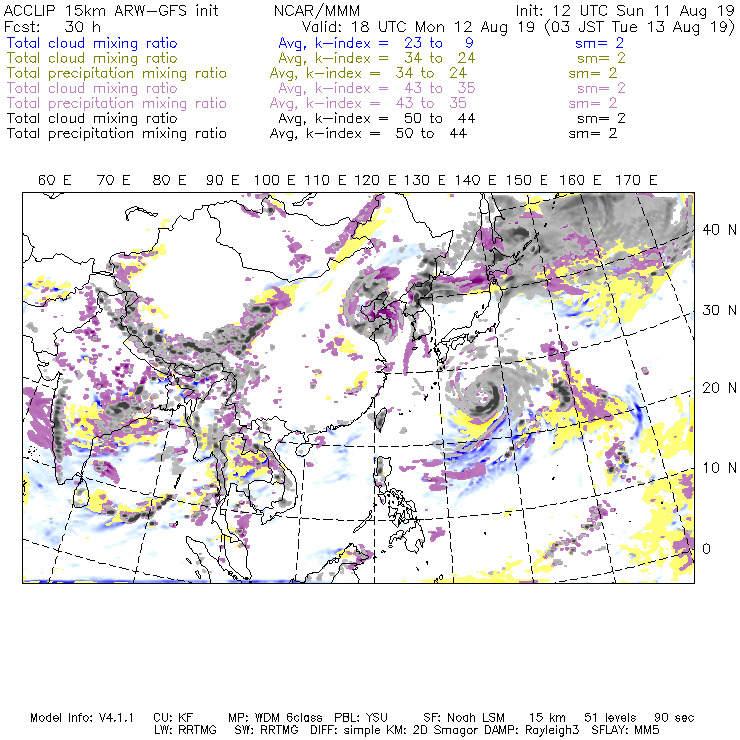 ACCLIP 15km ARW-GFS init NCAR/MMM Init: 12 UTC Sun 11 Aug 19
Fcst: 30 h Valid: 18 UTC Mon 12 Aug 19 (03 JST Tue 13 Aug 19)
Total cloud mixing ratio Avg, k-index = 23 to 9 sm= 2
Total cloud mixing ratio Avg, k-index = 34 to 24 sm= 2
Total precipitation mixing ratio Avg, k-index = 34 to 24 sm= 2
Total cloud mixing ratio Avg, k-index = 43 to 35 sm= 2
Total precipitation mixing ratio Avg, k-index = 43 to 35 sm= 2
Total cloud mixing ratio Avg, k-index = 50 to 44 sm= 2
Total precipitation mixing ratio Avg, k-index = 50 to 44 sm= 2

60 E 70 E 80 E 90 E 100 E 110 E 120 E 130 E 140 E 150 E 160 E 170 E

40 N
30 N
20 N
10 N
0

Model Info: V4.1.1 CU: KF MP: WDM 6class PBL: YSU SF: Noah LSM 15 km 51 levels 90 sec
LW: RRTMG SW: RRTMG DIFF: simple KM: 2D Smagor DAMP: Rayleigh3 SFLAY: MM5